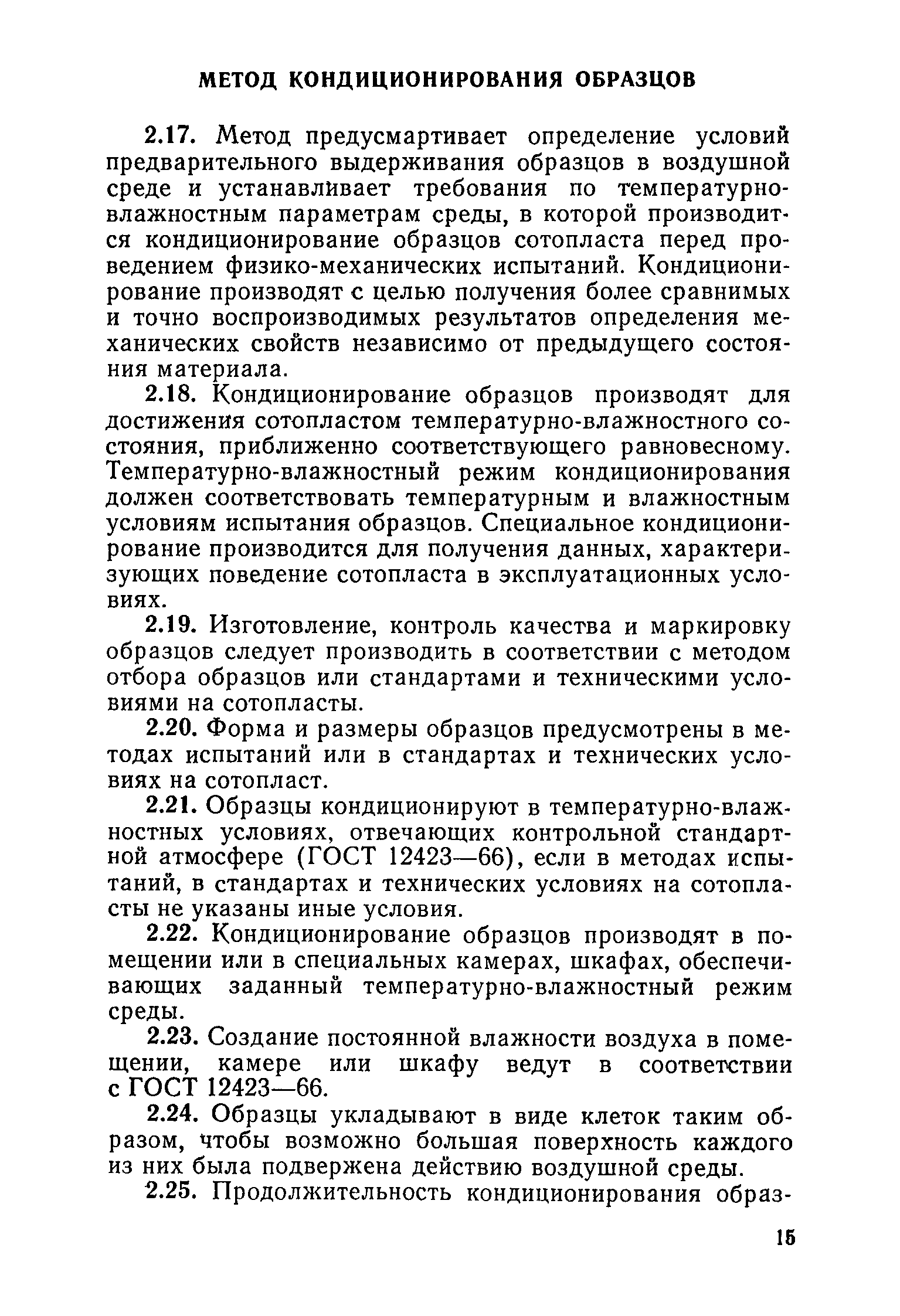 МЕТОД КОНДИЦИОНИРОВАНИЯ ОБРАЗЦОВ

2.17. Метод предусмартивает определение условий предварительного выдерживания образцов в воздушной среде и устанавливает требования по температурно-влажностным параметрам среды, в которой производится кондиционирование образцов сотопласта перед проведением физико-механических испытаний. Кондиционирование производят с целью получения более сравнимых и точно воспроизводимых результатов определения механических свойств независимо от предыдущего состояния материала.

2.18. Кондиционирование образцов производят для достижения сотопластом температурно-влажностного состояния, приближенно соответствующего равновесному. Температурно-влажностный режим кондиционирования должен соответствовать температурным и влажностным условиям испытания образцов. Специальное кондиционирование производится для получения данных, характеризующих поведение сотопласта в эксплуатационных условиях.

2.19. Изготовление, контроль качества и маркировку образцов следует производить в соответствии с методом отбора образцов или стандартами и техническими условиями на сотопласты.

2.20. Форма и размеры образцов предусмотрены в методах испытаний или в стандартах и технических условиях на сотопласт.

2.21. Образцы кондиционируют в температурно-влажностных условиях, отвечающих контрольной стандартной атмосфере (ГОСТ 12423—66), если в методах испытаний, в стандартах и технических условиях на сотопласты не указаны иные условия.

2.22. Кондиционирование образцов производят в помещении или в специальных камерах, шкафах, обеспечивающих заданный температурно-влажностный режим среды.

2.23. Создание постоянной влажности воздуха в помещении, камере или шкафу ведут в соответствии с ГОСТ 12423—66.

2.24. Образцы укладывают в виде клеток таким образом, чтобы возможно большая поверхность каждого из них была подвержена действию воздушной среды.

2.25. Продолжительность кондиционирования образ-

15